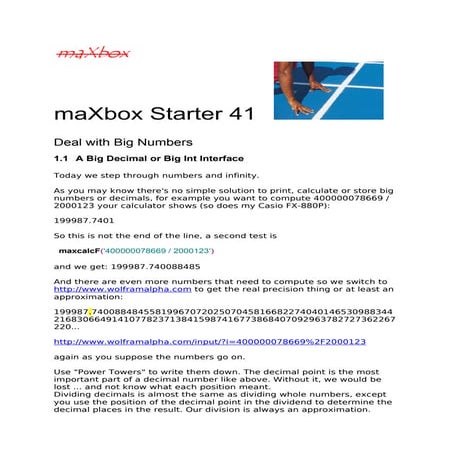 maXbox

maXbox Starter 41

Deal with Big Numbers

1.1 A Big Decimal or Big Int Interface

Today we step through numbers and infinity.

As you may know there's no simple solution to print, calculate or store big numbers or decimals, for example you want to compute 400000078669 / 2000123 your calculator shows (so does my Casio FX-880P):

199987.7401

So this is not the end of the line, a second test is

maxcalcF('400000078669 / 2000123')

and we get: 199987.740088485

And there are even more numbers that need to compute so we switch to http://www.wolframalpha.com to get the real precision thing or at least an approximation:

199987.740088484558199670720250704581668227404014653098834421683066491410778237138415987416773868407092963782727362267220...

http://www.wolframalpha.com/input/?i=400000078669%2F2000123

again as you suppose the numbers go on.

Use "Power Towers" to write them down. The decimal point is the most important part of a decimal number like above. Without it, we would be lost ... and not know what each position meant.
Dividing decimals is almost the same as dividing whole numbers, except you use the position of the decimal point in the dividend to determine the decimal places in the result. Our division is always an approximation.